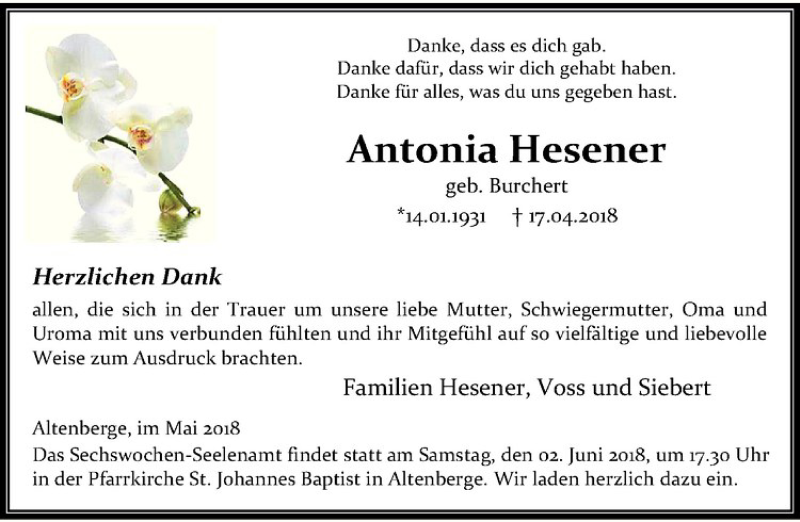 Danke, dass es dich gab.
Danke dafür, dass wir dich gehabt haben.
Danke für alles, was du uns gegeben hast.

Antonia Hesener

geb. Burchert

*14.01.1931 † 17.04.2018

Herzlichen Dank

allen, die sich in der Trauer um unsere liebe Mutter, Schwiegermutter, Oma und Uroma mit uns verbunden fühlten und ihr Mitgefühl auf so vielfältige und liebevolle Weise zum Ausdruck brachten.

Familien Hesener, Voss und Siebert

Altenberge, im Mai 2018
Das Sechswochen-Seelenamt findet statt am Samstag, den 02. Juni 2018, um 17.30 Uhr in der Pfarrkirche St. Johannes Baptist in Altenberge. Wir laden herzlich dazu ein.